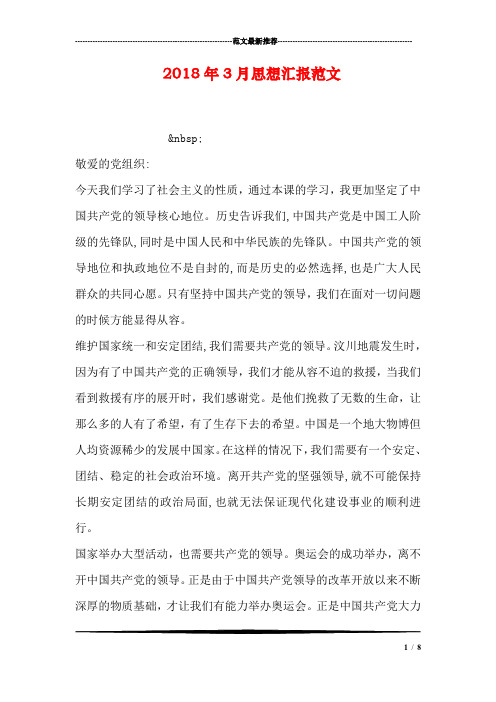 范文最新推荐

2018年3月思想汇报范文

&nbsp;

敬爱的党组织:

今天我们学习了社会主义的性质，通过本课的学习，我更加坚定了中国共产党的领导核心地位。历史告诉我们,中国共产党是中国工人阶级的先锋队,同时是中国人民和中华民族的先锋队。中国共产党的领导地位和执政地位不是自封的,而是历史的必然选择,也是广大人民群众的共同心愿。只有坚持中国共产党的领导，我们在面对一切问题的时候方能显得从容。

维护国家统一和安定团结,我们需要共产党的领导。汶川地震发生时，因为有了中国共产党的正确领导，我们才能从容不迫的救援，当我们看到救援有序的展开时，我们感谢党。是他们挽救了无数的生命，让那么多的人有了希望，有了生存下去的希望。中国是一个地大物博但人均资源稀少的发展中国家。在这样的情况下，我们需要有一个安定、团结、稳定的社会政治环境。离开共产党的坚强领导,就不可能保持长期安定团结的政治局面,也就无法保证现代化建设事业的顺利进行。

国家举办大型活动，也需要共产党的领导。奥运会的成功举办，离不开中国共产党的领导。正是由于中国共产党领导的改革开放以来不断深厚的物质基础，才让我们有能力举办奥运会。正是中国共产党大力

1 / 8